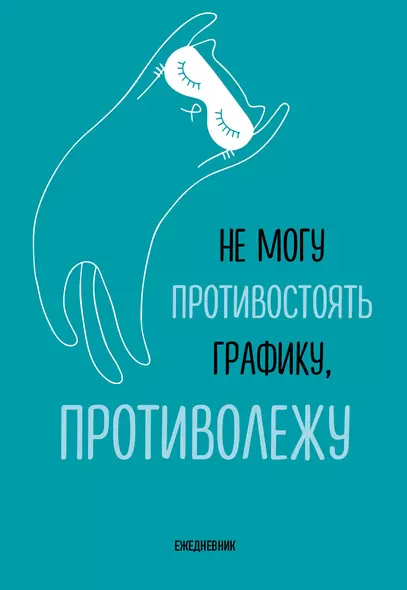 НЕ МОГУ ПРОТИВОСТОЯТЬ ГРАФИКУ,
ПРОТИВОЛЕЖУ

ЕЖЕДНЕВНИК